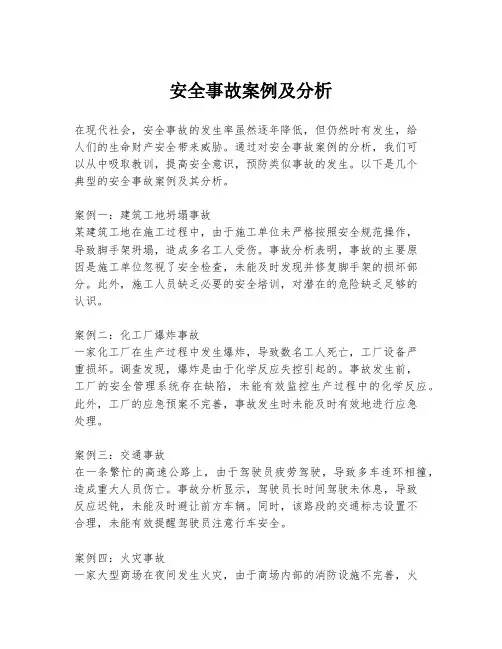 安全事故案例及分析

在现代社会，安全事故的发生率虽然逐年降低，但仍然时有发生，给人们的生命财产安全带来威胁。通过对安全事故案例的分析，我们可以从中吸取教训，提高安全意识，预防类似事故的发生。以下是几个典型的安全事故案例及其分析。

案例一：建筑工地坍塌事故
某建筑工地在施工过程中，由于施工单位未严格按照安全规范操作，导致脚手架坍塌，造成多名工人受伤。事故分析表明，事故的主要原因是施工单位忽视了安全检查，未能及时发现并修复脚手架的损坏部分。此外，施工人员缺乏必要的安全培训，对潜在的危险缺乏足够的认识。

案例二：化工厂爆炸事故
一家化工厂在生产过程中发生爆炸，导致数名工人死亡，工厂设备严重损坏。调查发现，爆炸是由于化学反应失控引起的。事故发生前，工厂的安全管理系统存在缺陷，未能有效监控生产过程中的化学反应。此外，工厂的应急预案不完善，事故发生时未能及时有效地进行应急处理。

案例三：交通事故
在一条繁忙的高速公路上，由于驾驶员疲劳驾驶，导致多车连环相撞，造成重大人员伤亡。事故分析显示，驾驶员长时间驾驶未休息，导致反应迟钝，未能及时避让前方车辆。同时，该路段的交通标志设置不合理，未能有效提醒驾驶员注意行车安全。

案例四：火灾事故
一家大型商场在夜间发生火灾，由于商场内部的消防设施不完善，火